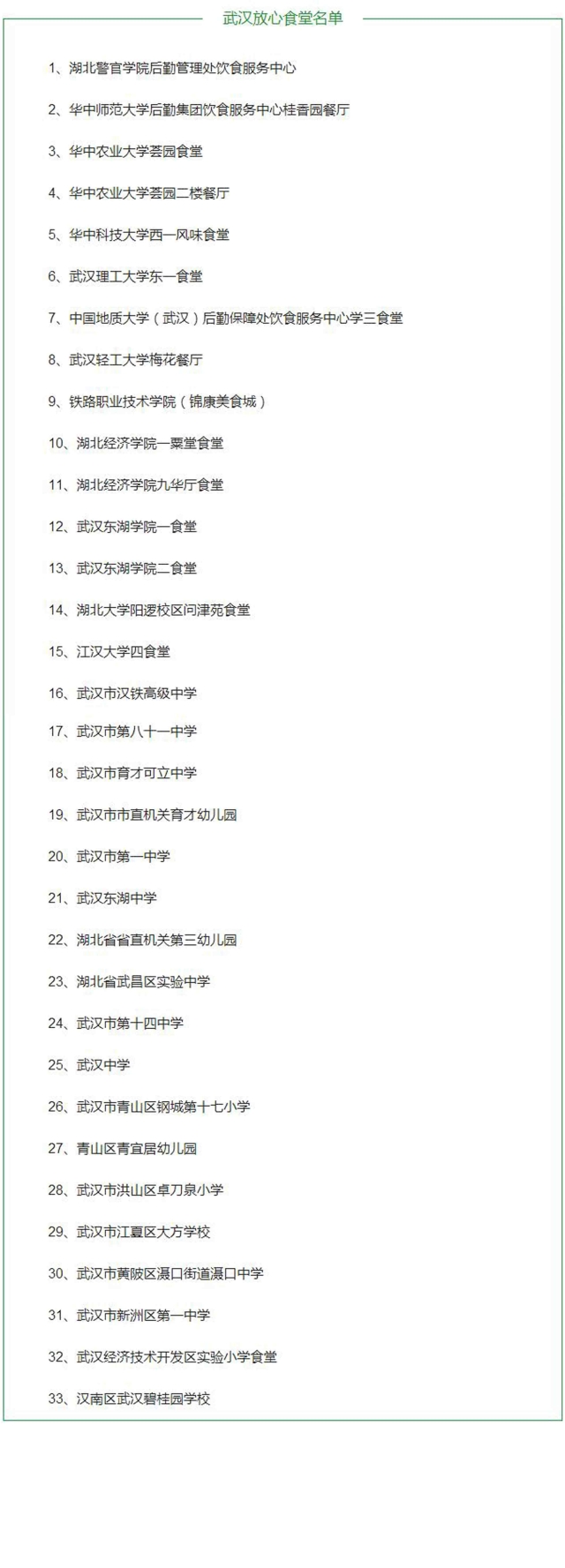 武汉放心食堂名单

1、湖北警官学院后勤管理处饮食服务中心

2、华中师范大学后勤集团饮食服务中心桂香园餐厅

3、华中农业大学荟园食堂

4、华中农业大学荟园二楼餐厅

5、华中科技大学西一风味食堂

6、武汉理工大学东一食堂

7、中国地质大学（武汉）后勤保障处饮食服务中心学三食堂

8、武汉轻工大学梅花餐厅

9、铁路职业技术学院（锦康美食城）

10、湖北经济学院一粟堂食堂

11、湖北经济学院九华厅食堂

12、武汉东湖学院一食堂

13、武汉东湖学院二食堂

14、湖北大学阳逻校区问津苑食堂

15、江汉大学四食堂

16、武汉市汉铁高级中学

17、武汉市第八十一中学

18、武汉市育才可立中学

19、武汉市市直机关育才幼儿园

20、武汉市第一中学

21、武汉东湖中学

22、湖北省省直机关第三幼儿园

23、湖北省武昌区实验中学

24、武汉市第十四中学

25、武汉中学

26、武汉市青山区钢城第十七小学

27、青山区青宜居幼儿园

28、武汉市洪山区卓刀泉小学

29、武汉市江夏区大方学校

30、武汉市黄陂区滠口街道滠口中学

31、武汉市新洲区第一中学

32、武汉经济技术开发区实验小学食堂

33、汉南区武汉碧桂园学校